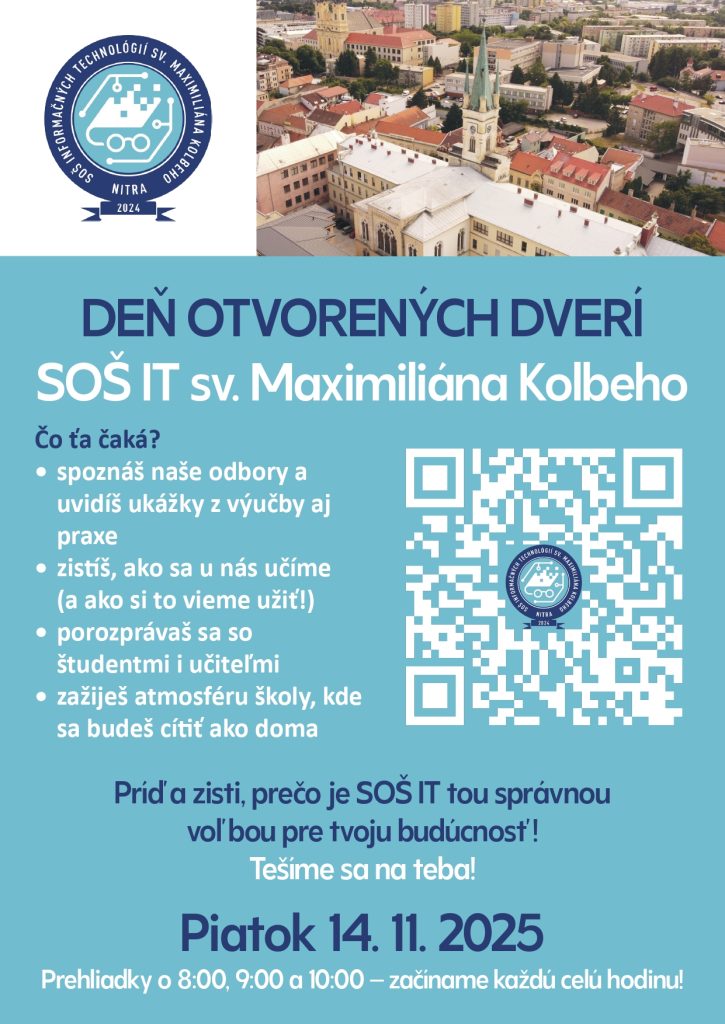 SOŠ INFORMAČNÝCH TECHNOLÓGIÍ SV. MAXIMILIÁNA KOLBEHO
NITRA
2024

DEŇ OTVORENÝCH DVERÍ
SOŠ IT sv. Maximiliána Kolbeho

Čo ťa čaká?
• spoznáš naše odbory a uvidíš ukážky z výučby aj praxe
• zistíš, ako sa u nás učíme (a ako si to vieme užiť!)
• porozprávaš sa so študentmi i učiteľmi
• zažiješ atmosféru školy, kde sa budeš cítiť ako doma

Príď a zisti, prečo je SOŠ IT tou správnou voľbou pre tvoju budúcnosť!
Tešíme sa na teba!

Piatok 14. 11. 2025
Prehliadky o 8:00, 9:00 a 10:00 – začíname každú celú hodinu!